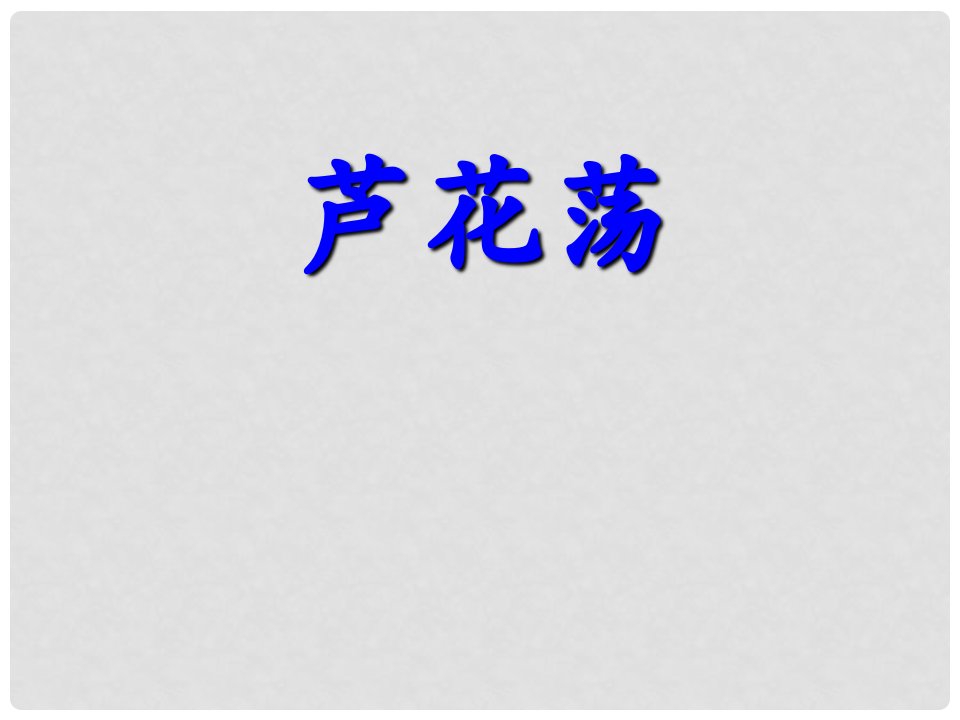 芦花荡